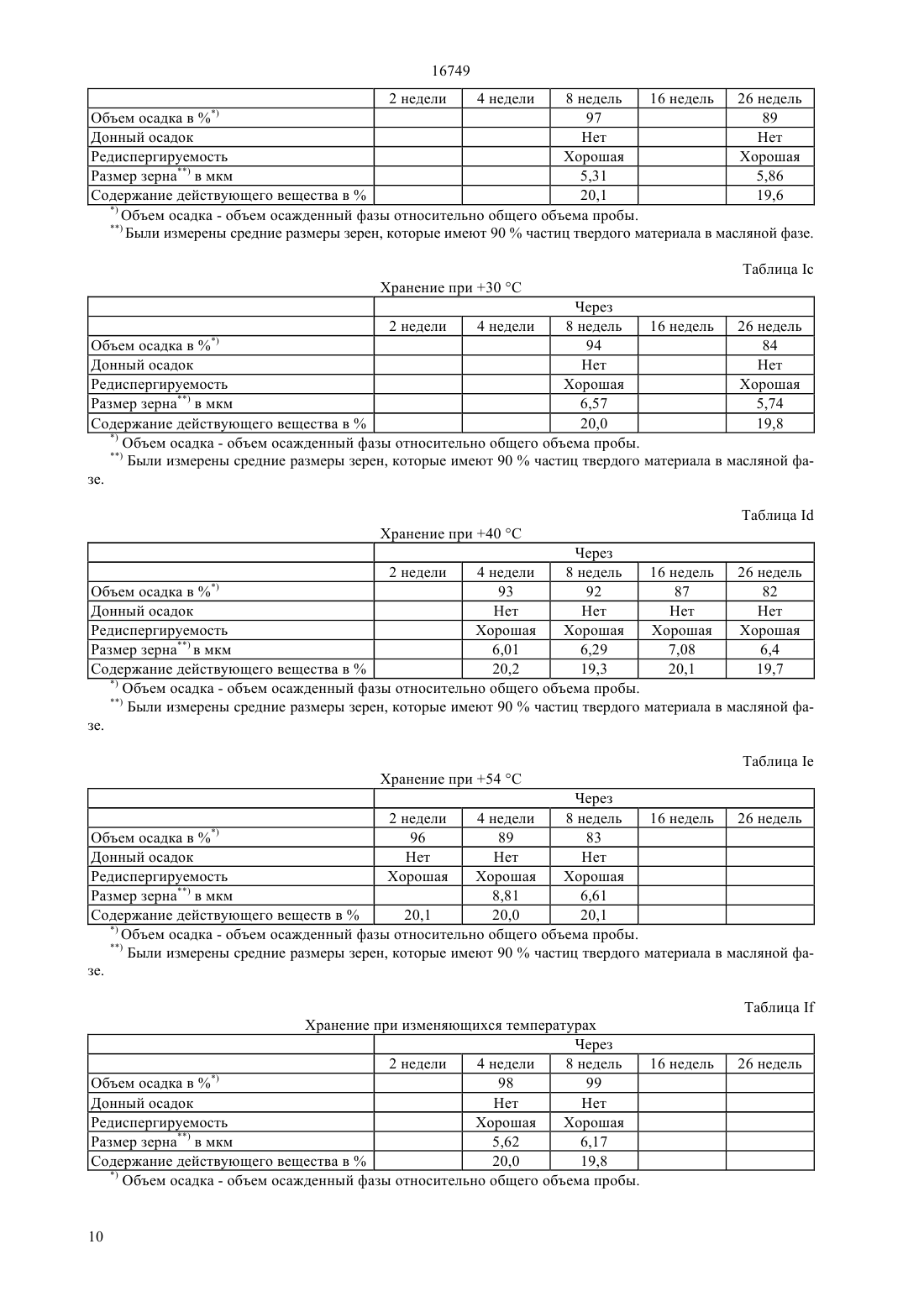 16749

| | 2 недели | 4 недели | 8 недель | 16 недель | 26 недель |
|---|---|---|---|---|---|
| Объем осадка в %$^{*)}$ | | | 97 | | 89 |
| Донный осадок | | | Нет | | Нет |
| Редиспергируемость | | | Хорошая | | Хорошая |
| Размер зерна$^{**)}$ в мкм | | | 5,31 | | 5,86 |
| Содержание действующего вещества в % | | | 20,1 | | 19,6 |

$^{*)}$ Объем осадка - объем осажденный фазы относительно общего объема пробы.
$^{**)}$ Были измерены средние размеры зерен, которые имеют 90 % частиц твердого материала в масляной фазе.

Таблица Ic

Хранение при +30 °C

| | Через | | | | |
|---|---|---|---|---|---|
| | 2 недели | 4 недели | 8 недель | 16 недель | 26 недель |
| Объем осадка в %$^{*)}$ | | | 94 | | 84 |
| Донный осадок | | | Нет | | Нет |
| Редиспергируемость | | | Хорошая | | Хорошая |
| Размер зерна$^{**)}$ в мкм | | | 6,57 | | 5,74 |
| Содержание действующего вещества в % | | | 20,0 | | 19,8 |

$^{*)}$ Объем осадка - объем осажденный фазы относительно общего объема пробы.
$^{**)}$ Были измерены средние размеры зерен, которые имеют 90 % частиц твердого материала в масляной фазе.

Таблица Id

Хранение при +40 °C

| | Через | | | | |
|---|---|---|---|---|---|
| | 2 недели | 4 недели | 8 недель | 16 недель | 26 недель |
| Объем осадка в %$^{*)}$ | | 93 | 92 | 87 | 82 |
| Донный осадок | | Нет | Нет | Нет | Нет |
| Редиспергируемость | | Хорошая | Хорошая | Хорошая | Хорошая |
| Размер зерна$^{**)}$ в мкм | | 6,01 | 6,29 | 7,08 | 6,4 |
| Содержание действующего вещества в % | | 20,2 | 19,3 | 20,1 | 19,7 |

$^{*)}$ Объем осадка - объем осажденный фазы относительно общего объема пробы.
$^{**)}$ Были измерены средние размеры зерен, которые имеют 90 % частиц твердого материала в масляной фазе.

Таблица Ie

Хранение при +54 °C

| | Через | | | | |
|---|---|---|---|---|---|
| | 2 недели | 4 недели | 8 недель | 16 недель | 26 недель |
| Объем осадка в %$^{*)}$ | 96 | 89 | 83 | | |
| Донный осадок | Нет | Нет | Нет | | |
| Редиспергируемость | Хорошая | Хорошая | Хорошая | | |
| Размер зерна$^{**)}$ в мкм | | 8,81 | 6,61 | | |
| Содержание действующего веществ в % | 20,1 | 20,0 | 20,1 | | |

$^{*)}$ Объем осадка - объем осажденный фазы относительно общего объема пробы.
$^{**)}$ Были измерены средние размеры зерен, которые имеют 90 % частиц твердого материала в масляной фазе.

Таблица If

Хранение при изменяющихся температурах

| | Через | | | | |
|---|---|---|---|---|---|
| | 2 недели | 4 недели | 8 недель | 16 недель | 26 недель |
| Объем осадка в %$^{*)}$ | | 98 | 99 | | |
| Донный осадок | | Нет | Нет | | |
| Редиспергируемость | | Хорошая | Хорошая | | |
| Размер зерна$^{**)}$ в мкм | | 5,62 | 6,17 | | |
| Содержание действующего вещества в % | | 20,0 | 19,8 | | |

$^{*)}$ Объем осадка - объем осажденный фазы относительно общего объема пробы.

10